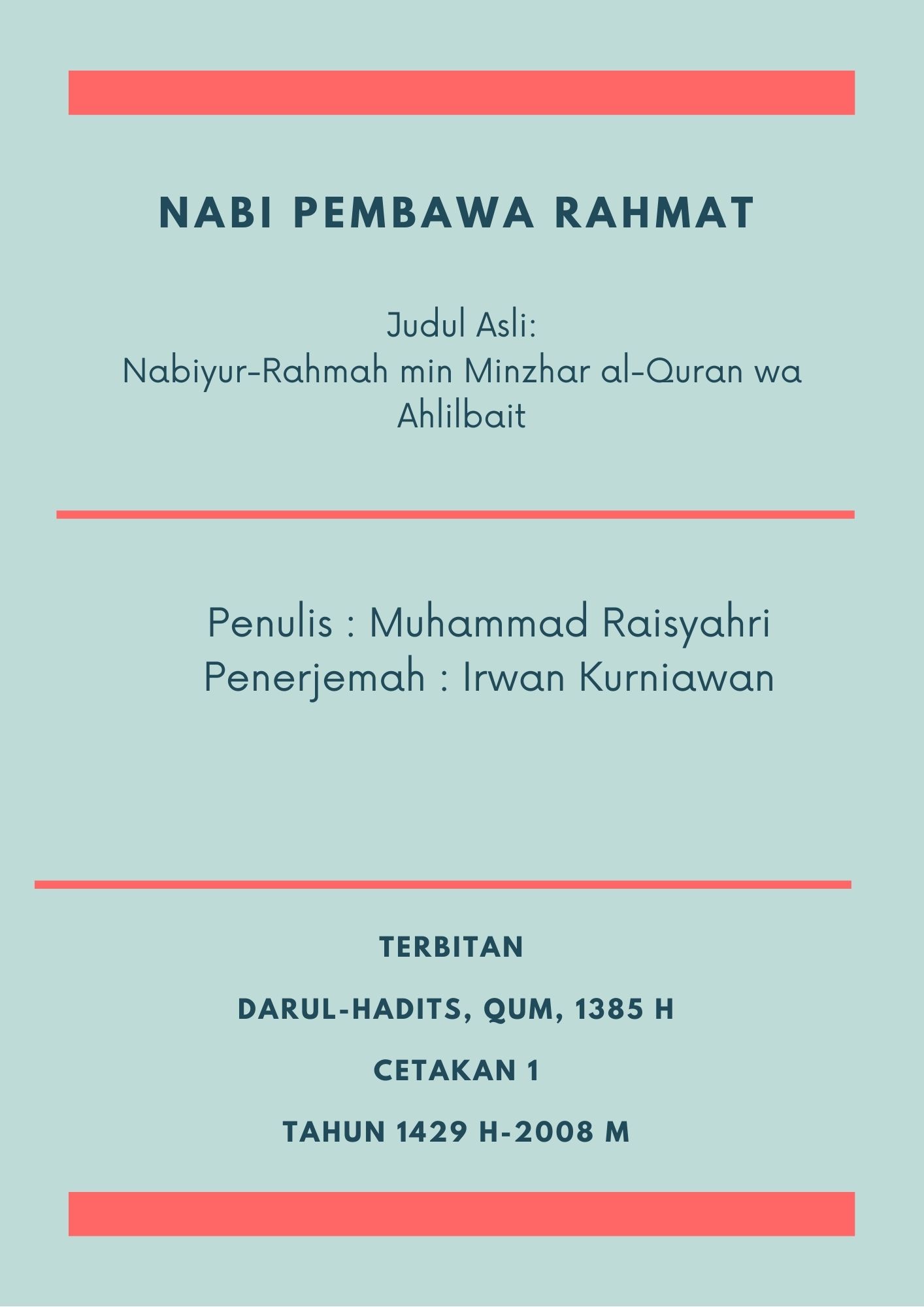 NABI PEMBAWA RAHMAT

Judul Asli:
Nabiyur-Rahmah min Minzhar al-Quran wa Ahlilbait

Penulis : Muhammad Raisyahri
Penerjemah : Irwan Kurniawan

TERBITAN

DARUL-HADITS, QUM, 1385 H

CETAKAN 1

TAHUN 1429 H-2008 M